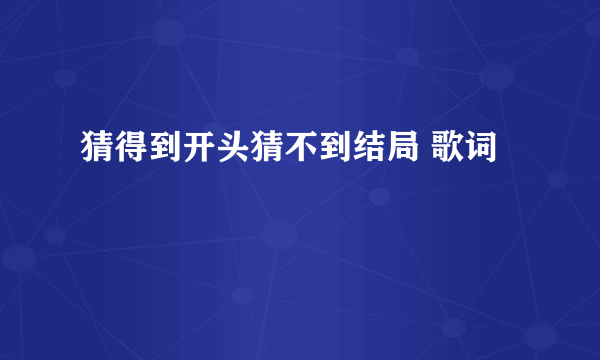 猜得到开头猜不到结局 歌词